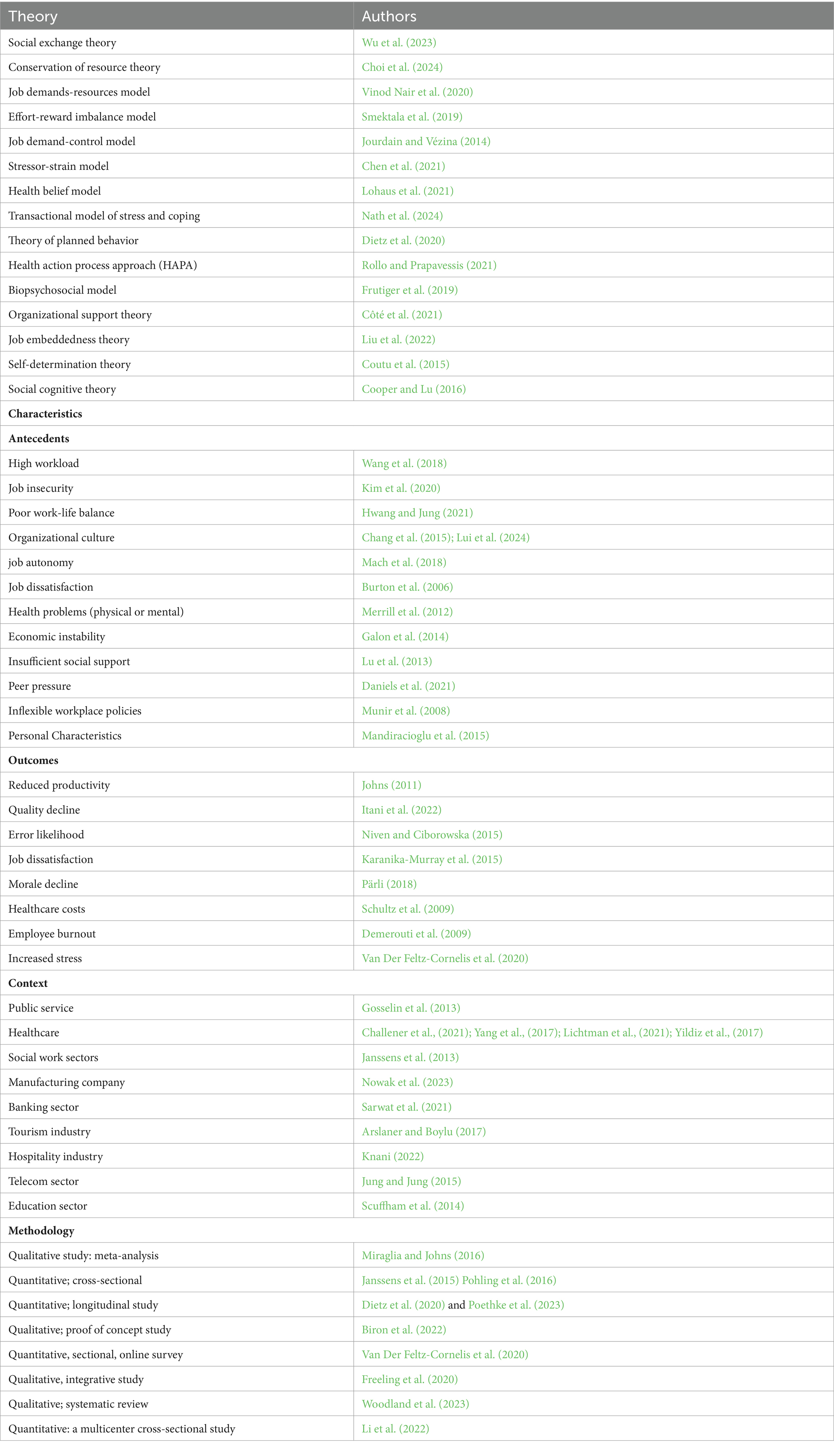 | Theory | Authors |
|---|---|
| Social exchange theory | Wu et al. (2023) |
| Conservation of resource theory | Choi et al. (2024) |
| Job demands-resources model | Vinod Nair et al. (2020) |
| Effort-reward imbalance model | Smektala et al. (2019) |
| Job demand-control model | Jourdain and Vézina (2014) |
| Stressor-strain model | Chen et al. (2021) |
| Health belief model | Lohaus et al. (2021) |
| Transactional model of stress and coping | Nath et al. (2024) |
| Theory of planned behavior | Dietz et al. (2020) |
| Health action process approach (HAPA) | Rollo and Prapavessis (2021) |
| Biopsychosocial model | Frutiger et al. (2019) |
| Organizational support theory | Côté et al. (2021) |
| Job embeddedness theory | Liu et al. (2022) |
| Self-determination theory | Coutu et al. (2015) |
| Social cognitive theory | Cooper and Lu (2016) |
| **Characteristics** | |
| **Antecedents** | |
| High workload | Wang et al. (2018) |
| Job insecurity | Kim et al. (2020) |
| Poor work-life balance | Hwang and Jung (2021) |
| Organizational culture | Chang et al. (2015); Lui et al. (2024) |
| job autonomy | Mach et al. (2018) |
| Job dissatisfaction | Burton et al. (2006) |
| Health problems (physical or mental) | Merrill et al. (2012) |
| Economic instability | Galon et al. (2014) |
| Insufficient social support | Lu et al. (2013) |
| Peer pressure | Daniels et al. (2021) |
| Inflexible workplace policies | Munir et al. (2008) |
| Personal Characteristics | Mandiracioglu et al. (2015) |
| **Outcomes** | |
| Reduced productivity | Johns (2011) |
| Quality decline | Itani et al. (2022) |
| Error likelihood | Niven and Ciborowska (2015) |
| Job dissatisfaction | Karanika-Murray et al. (2015) |
| Morale decline | Pärli (2018) |
| Healthcare costs | Schultz et al. (2009) |
| Employee burnout | Demerouti et al. (2009) |
| Increased stress | Van Der Feltz-Cornelis et al. (2020) |
| **Context** | |
| Public service | Gosselin et al. (2013) |
| Healthcare | Challener et al., (2021); Yang et al., (2017); Lichtman et al., (2021); Yildiz et al., (2017) |
| Social work sectors | Janssens et al. (2013) |
| Manufacturing company | Nowak et al. (2023) |
| Banking sector | Sarwat et al. (2021) |
| Tourism industry | Arslaner and Boylu (2017) |
| Hospitality industry | Knani (2022) |
| Telecom sector | Jung and Jung (2015) |
| Education sector | Scuffham et al. (2014) |
| **Methodology** | |
| Qualitative study: meta-analysis | Miraglia and Johns (2016) |
| Quantitative; cross-sectional | Janssens et al. (2015) Pohling et al. (2016) |
| Quantitative; longitudinal study | Dietz et al. (2020) and Poethke et al. (2023) |
| Qualitative; proof of concept study | Biron et al. (2022) |
| Quantitative, sectional, online survey | Van Der Feltz-Cornelis et al. (2020) |
| Qualitative, integrative study | Freeling et al. (2020) |
| Qualitative; systematic review | Woodland et al. (2023) |
| Quantitative: a multicenter cross-sectional study | Li et al. (2022) |